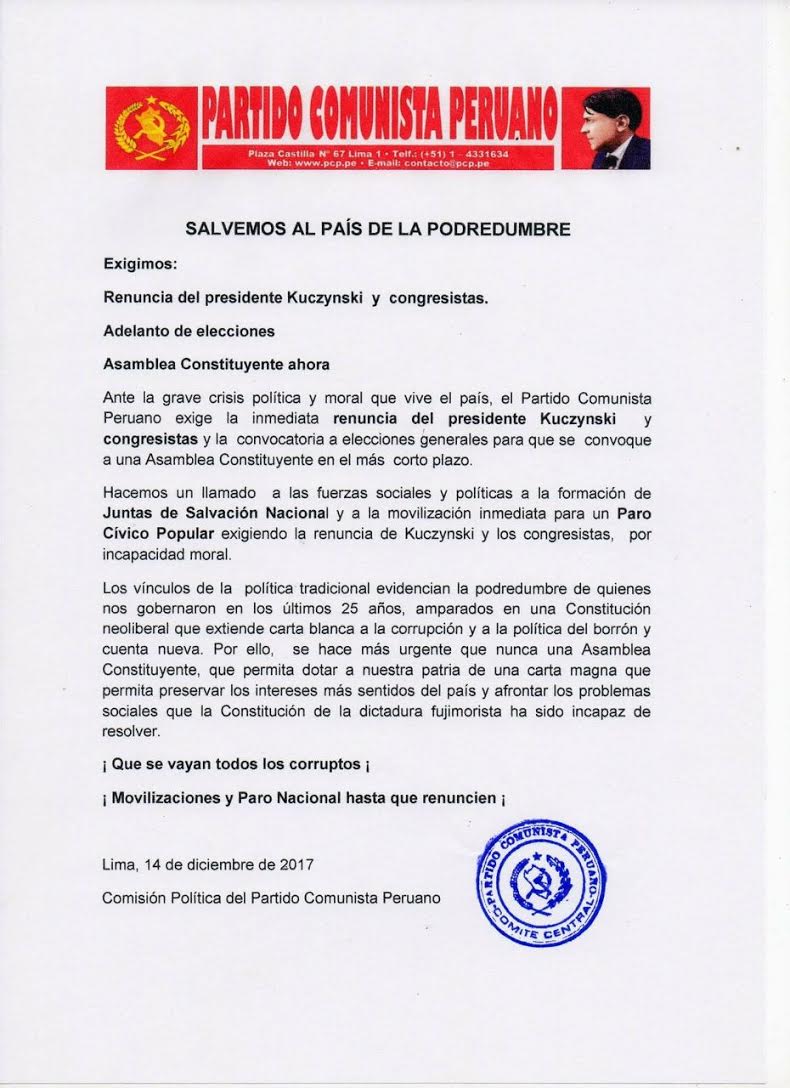 PARTIDO COMUNISTA PERUANO

Plaza Castilla N° 67 Lima 1 • Telf.: (+51) 1 - 4331634
Web: www.pcp.pe • E-mail: contacto@pcp.pe

SALVEMOS AL PAÍS DE LA PODREDUMBRE

Exigimos:

Renuncia del presidente Kuczynski y congresistas.

Adelanto de elecciones

Asamblea Constituyente ahora

Ante la grave crisis política y moral que vive el país, el Partido Comunista Peruano exige la inmediata renuncia del presidente Kuczynski y congresistas y la convocatoria a elecciones generales para que se convoque a una Asamblea Constituyente en el más corto plazo.

Hacemos un llamado a las fuerzas sociales y políticas a la formación de Juntas de Salvación Nacional y a la movilización inmediata para un Paro Cívico Popular exigiendo la renuncia de Kuczynski y los congresistas, por incapacidad moral.

Los vínculos de la política tradicional evidencian la podredumbre de quienes nos gobernaron en los últimos 25 años, amparados en una Constitución neoliberal que extiende carta blanca a la corrupción y a la política del borrón y cuenta nueva. Por ello, se hace más urgente que nunca una Asamblea Constituyente, que permita dotar a nuestra patria de una carta magna que permita preservar los intereses más sentidos del país y afrontar los problemas sociales que la Constitución de la dictadura fujimorista ha sido incapaz de resolver.

¡ Que se vayan todos los corruptos ¡

¡ Movilizaciones y Paro Nacional hasta que renuncien ¡

Lima, 14 de diciembre de 2017

Comisión Política del Partido Comunista Peruano

PARTIDO COMUNISTA PERUANO
COMITE CENTRAL